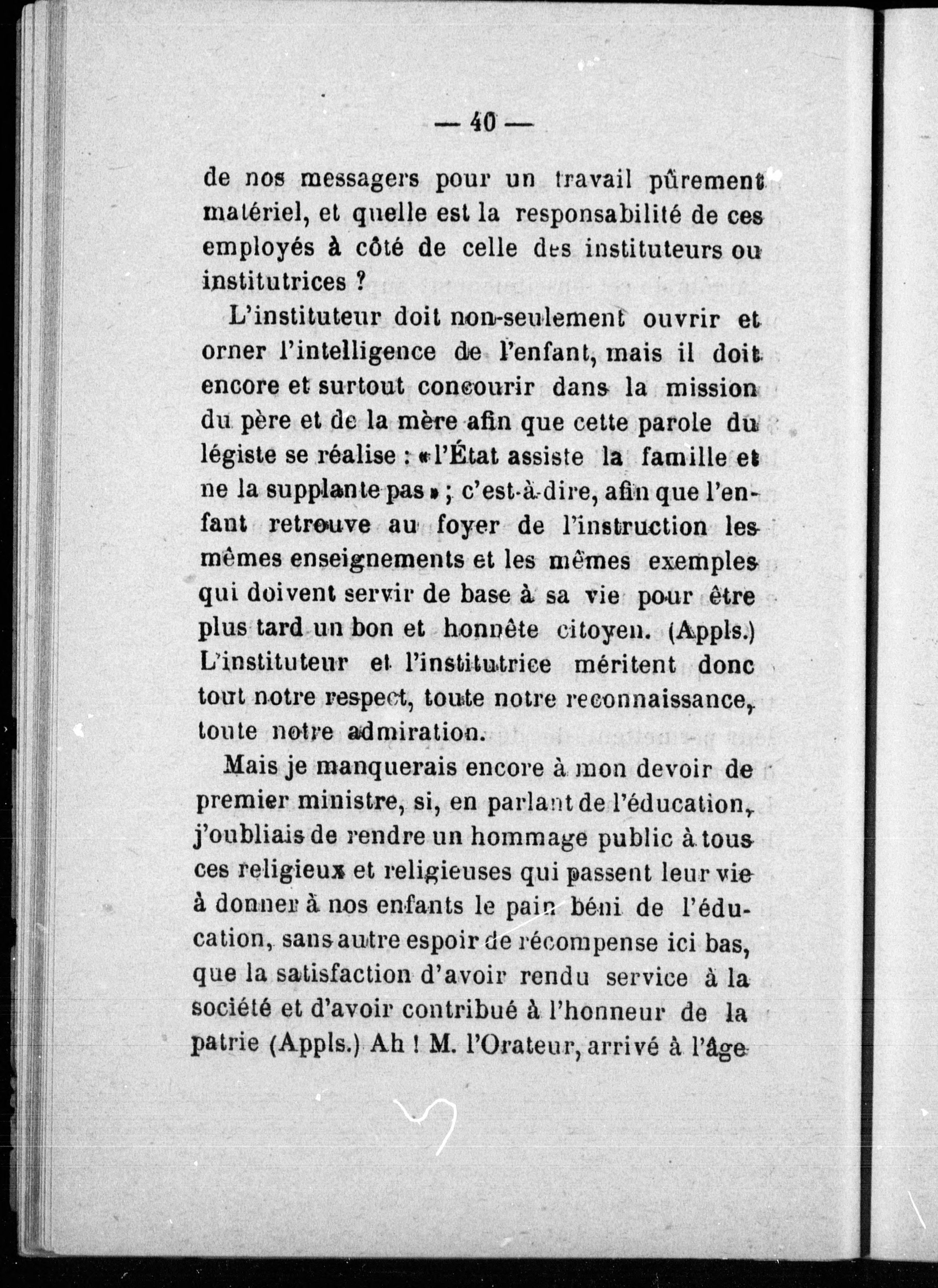 — 40 —

de nos messagers pour un travail pûrement matériel, et quelle est la responsabilité de ces employés à côté de celle des instituteurs ou institutrices ?

L'instituteur doit non-seulement ouvrir et orner l'intelligence de l'enfant, mais il doit encore et surtout concourir dans la mission du père et de la mère afin que cette parole du légiste se réalise : « l'État assiste la famille et ne la supplante pas » ; c'est-à-dire, afin que l'enfant retrouve au foyer de l'instruction les mêmes enseignements et les mêmes exemples qui doivent servir de base à sa vie pour être plus tard un bon et honnête citoyen. (Appls.) L'instituteur et l'institutrice méritent donc tout notre respect, toute notre reconnaissance, toute notre admiration.

Mais je manquerais encore à mon devoir de premier ministre, si, en parlant de l'éducation, j'oubliais de rendre un hommage public à tous ces religieux et religieuses qui passent leur vie à donner à nos enfants le pain béni de l'éducation, sans autre espoir de récompense ici bas, que la satisfaction d'avoir rendu service à la société et d'avoir contribué à l'honneur de la patrie (Appls.) Ah ! M. l'Orateur, arrivé à l'âge